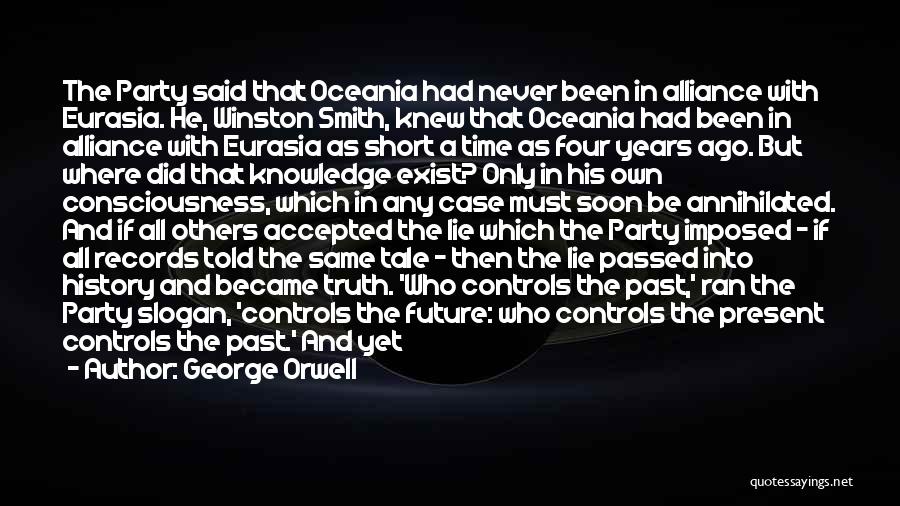 The Party said that Oceania had never been in alliance with Eurasia. He, Winston Smith, knew that Oceania had been in alliance with Eurasia as short a time as four years ago. But where did that knowledge exist? Only in his own consciousness, which in any case must soon be annihilated. And if all others accepted the lie which the Party imposed - if all records told the same tale - then the lie passed into history and became truth. 'Who controls the past,' ran the Party slogan, 'controls the future: who controls the present controls the past.' And yet

- Author: George Orwell

quotessayings.net